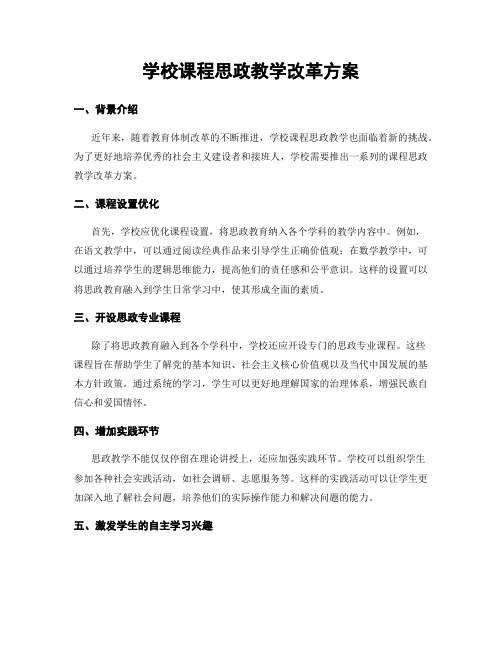 学校课程思政教学改革方案

一、背景介绍

近年来，随着教育体制改革的不断推进，学校课程思政教学也面临着新的挑战。为了更好地培养优秀的社会主义建设者和接班人，学校需要推出一系列的课程思政教学改革方案。

二、课程设置优化

首先，学校应优化课程设置，将思政教育纳入各个学科的教学内容中。例如，在语文教学中，可以通过阅读经典作品来引导学生正确价值观；在数学教学中，可以通过培养学生的逻辑思维能力，提高他们的责任感和公平意识。这样的设置可以将思政教育融入到学生日常学习中，使其形成全面的素质。

三、开设思政专业课程

除了将思政教育融入到各个学科中，学校还应开设专门的思政专业课程。这些课程旨在帮助学生了解党的基本知识、社会主义核心价值观以及当代中国发展的基本方针政策。通过系统的学习，学生可以更好地理解国家的治理体系，增强民族自信心和爱国情怀。

四、增加实践环节

思政教学不能仅仅停留在理论讲授上，还应加强实践环节。学校可以组织学生参加各种社会实践活动，如社会调研、志愿服务等。这样的实践活动可以让学生更加深入地了解社会问题，培养他们的实际操作能力和解决问题的能力。

五、激发学生的自主学习兴趣